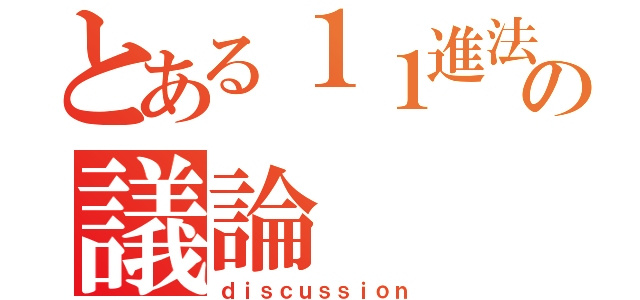 とある１１進法の議論
discussion